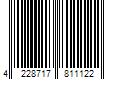 4 228717 811122